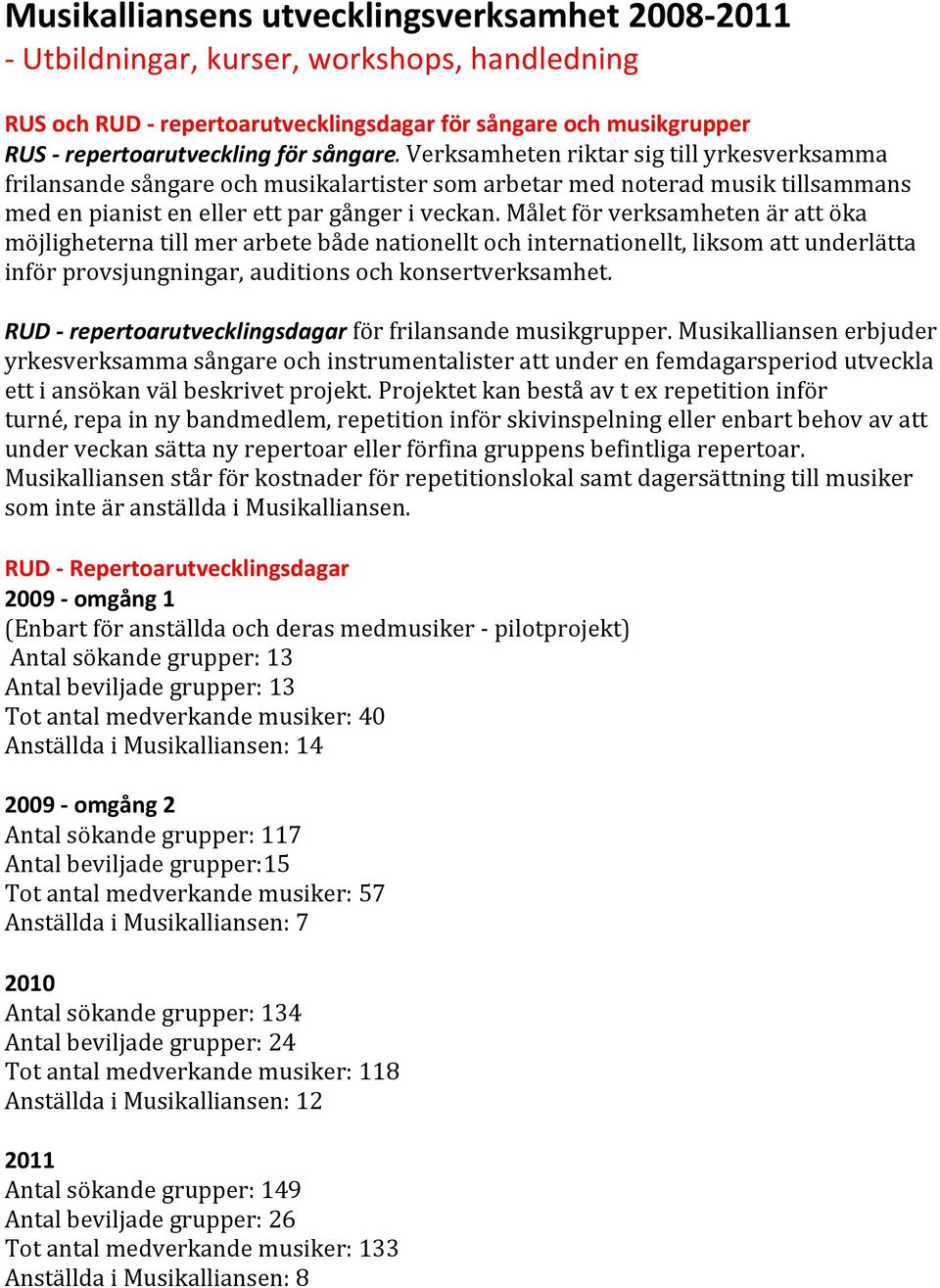 Musikalliansens utvecklingsverksamhet 2008-2011
- Utbildningar, kurser, workshops, handledning

RUS och RUD - repertoarutvecklingsdagar för sångare och musikgrupper
RUS - repertoarutveckling för sångare. Verksamheten riktar sig till yrkesverksamma frilansande sångare och musikalartister som arbetar med noterad musik tillsammans med en pianist en eller ett par gånger i veckan. Målet för verksamheten är att öka möjligheterna till mer arbete både nationellt och internationellt, liksom att underlätta inför provsjungningar, auditions och konsertverksamhet.

RUD - repertoarutvecklingsdagar för frilansande musikgrupper. Musikalliansen erbjuder yrkesverksamma sångare och instrumentalister att under en femdagarsperiod utveckla ett i ansökan väl beskrivet projekt. Projektet kan bestå av t ex repetition inför turné, repa in ny bandmedlem, repetition inför skivinspelning eller enbart behov av att under veckan sätta ny repertoar eller förfina gruppens befintliga repertoar. Musikalliansen står för kostnader för repetitionslokal samt dagersättning till musiker som inte är anställda i Musikalliansen.

RUD - Repertoarutvecklingsdagar
2009 - omgång 1
(Enbart för anställda och deras medmusiker - pilotprojekt)
Antal sökande grupper: 13
Antal beviljade grupper: 13
Tot antal medverkande musiker: 40
Anställda i Musikalliansen: 14

2009 - omgång 2
Antal sökande grupper: 117
Antal beviljade grupper:15
Tot antal medverkande musiker: 57
Anställda i Musikalliansen: 7

2010
Antal sökande grupper: 134
Antal beviljade grupper: 24
Tot antal medverkande musiker: 118
Anställda i Musikalliansen: 12

2011
Antal sökande grupper: 149
Antal beviljade grupper: 26
Tot antal medverkande musiker: 133
Anställda i Musikalliansen: 8